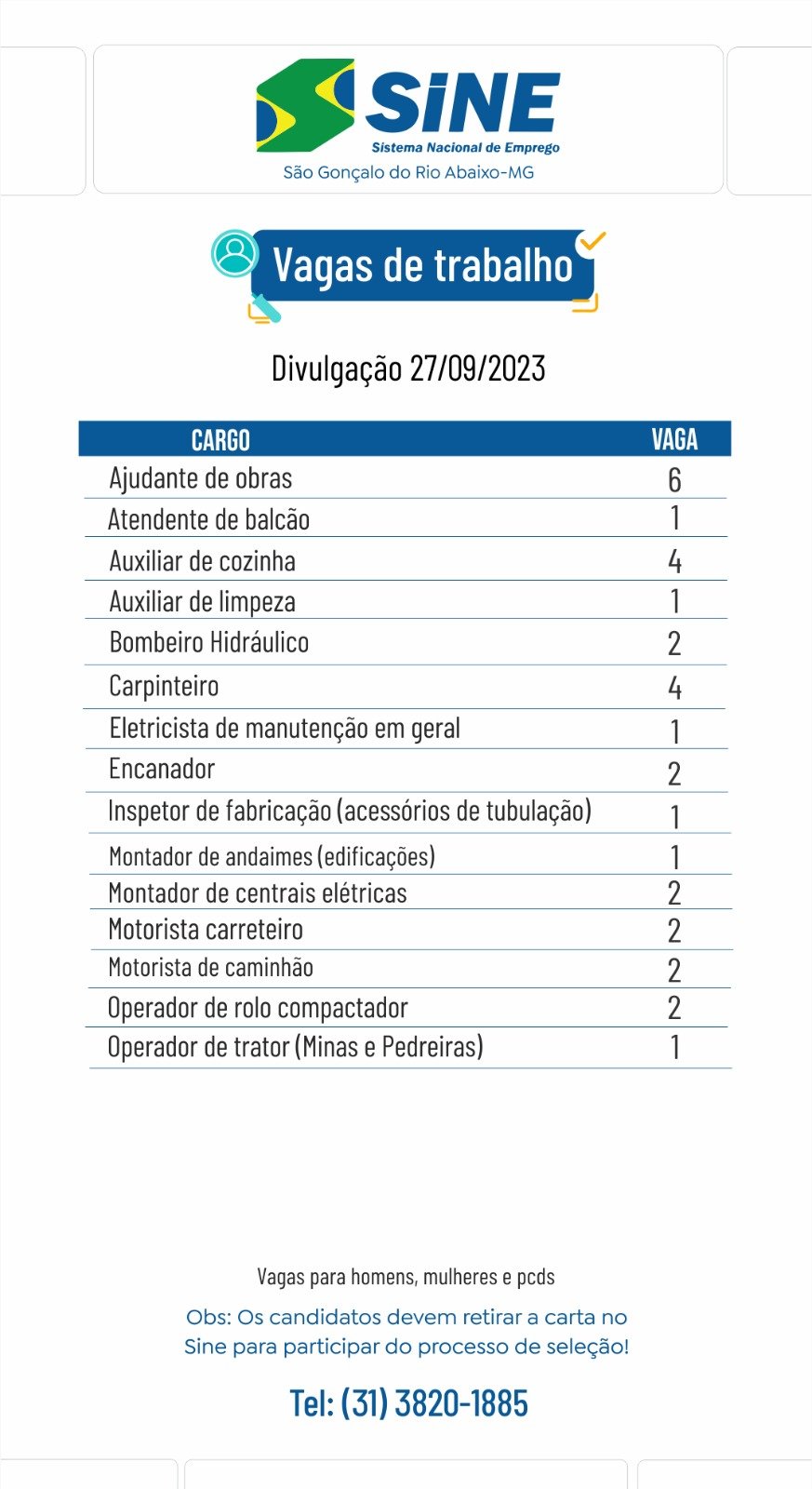 SINE
Sistema Nacional de Emprego
São Gonçalo do Rio Abaixo-MG

Vagas de trabalho

Divulgação 27/09/2023

| CARGO | VAGA |
|---|---|
| Ajudante de obras | 6 |
| Atendente de balcão | 1 |
| Auxiliar de cozinha | 4 |
| Auxiliar de limpeza | 1 |
| Bombeiro Hidráulico | 2 |
| Carpinteiro | 4 |
| Eletricista de manutenção em geral | 1 |
| Encanador | 2 |
| Inspetor de fabricação (acessórios de tubulação) | 1 |
| Montador de andaimes (edificações) | 1 |
| Montador de centrais elétricas | 2 |
| Motorista carreteiro | 2 |
| Motorista de caminhão | 2 |
| Operador de rolo compactador | 2 |
| Operador de trator (Minas e Pedreiras) | 1 |

Vagas para homens, mulheres e pcds

Obs: Os candidatos devem retirar a carta no Sine para participar do processo de seleção!

Tel: (31) 3820-1885